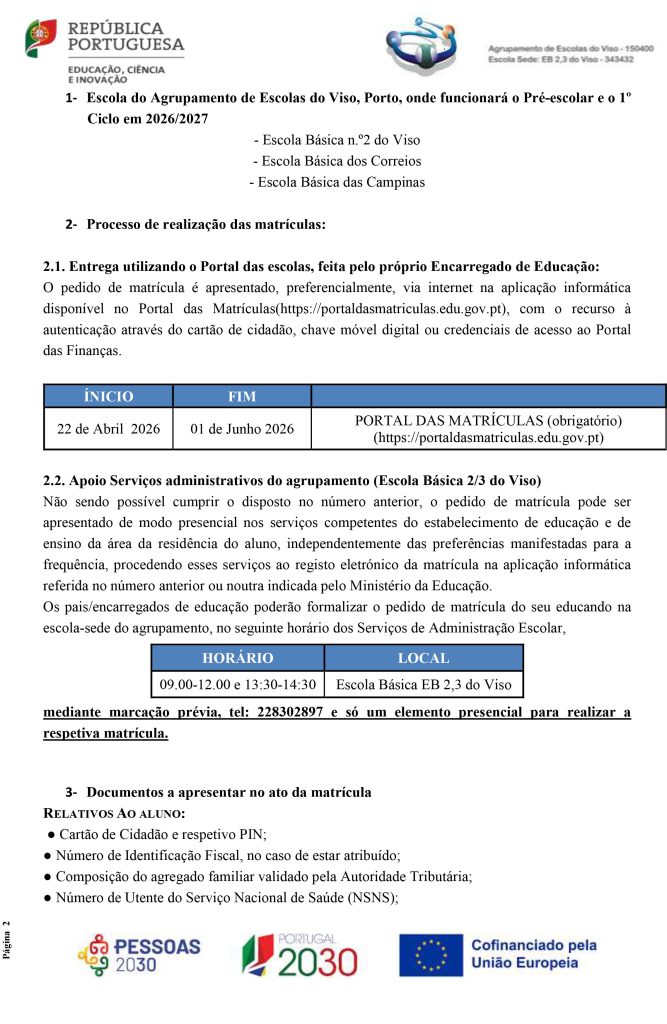 REPÚBLICA PORTUGUESA
EDUCAÇÃO, CIÊNCIA E INOVAÇÃO

Agrupamento de Escolas do Viso - 150400
Escola Sede: EB 2,3 do Viso - 343432

1- Escola do Agrupamento de Escolas do Viso, Porto, onde funcionará o Pré-escolar e o 1º Ciclo em 2026/2027

- Escola Básica n.º2 do Viso
- Escola Básica dos Correios
- Escola Básica das Campinas

2- Processo de realização das matrículas:

2.1. Entrega utilizando o Portal das escolas, feita pelo próprio Encarregado de Educação:
O pedido de matrícula é apresentado, preferencialmente, via internet na aplicação informática disponível no Portal das Matrículas(https://portaldasmatriculas.edu.gov.pt), com o recurso à autenticação através do cartão de cidadão, chave móvel digital ou credenciais de acesso ao Portal das Finanças.

| ÍNICIO | FIM | |
|---|---|---|
| 22 de Abril 2026 | 01 de Junho 2026 | PORTAL DAS MATRÍCULAS (obrigatório) (https://portaldasmatriculas.edu.gov.pt) |

2.2. Apoio Serviços administrativos do agrupamento (Escola Básica 2/3 do Viso)
Não sendo possível cumprir o disposto no número anterior, o pedido de matrícula pode ser apresentado de modo presencial nos serviços competentes do estabelecimento de educação e de ensino da área da residência do aluno, independentemente das preferências manifestadas para a frequência, procedendo esses serviços ao registo eletrónico da matrícula na aplicação informática referida no número anterior ou noutra indicada pelo Ministério da Educação.
Os pais/encarregados de educação poderão formalizar o pedido de matrícula do seu educando na escola-sede do agrupamento, no seguinte horário dos Serviços de Administração Escolar,

| HORÁRIO | LOCAL |
|---|---|
| 09.00-12.00 e 13:30-14:30 | Escola Básica EB 2,3 do Viso |

mediante marcação prévia, tel: 228302897 e só um elemento presencial para realizar a respetiva matrícula.

3- Documentos a apresentar no ato da matrícula
RELATIVOS AO ALUNO:
● Cartão de Cidadão e respetivo PIN;
● Número de Identificação Fiscal, no caso de estar atribuído;
● Composição do agregado familiar validado pela Autoridade Tributária;
● Número de Utente do Serviço Nacional de Saúde (NSNS);

Página 2

PESSOAS 2030
PORTUGAL 2030
Cofinanciado pela União Europeia